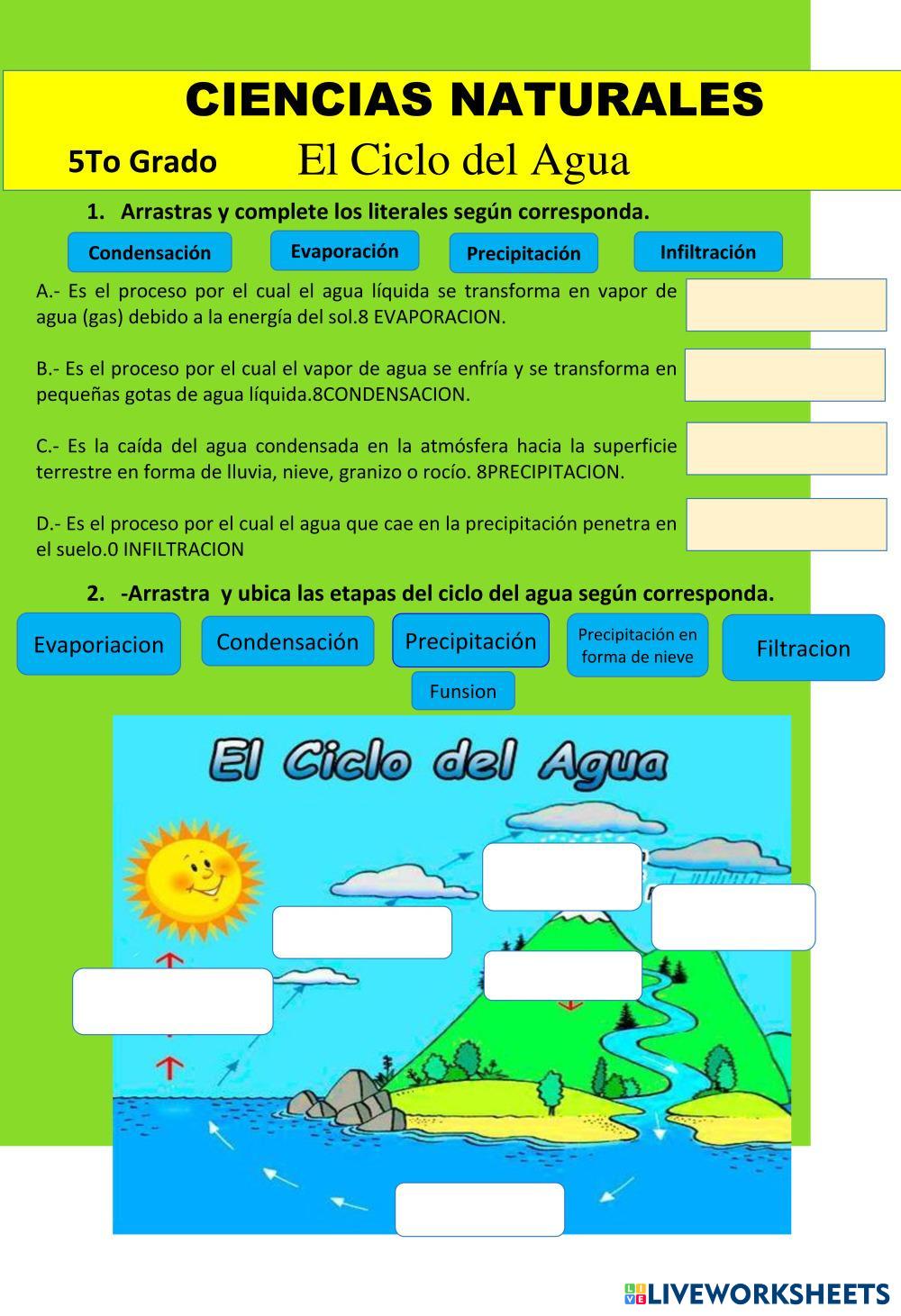 CIENCIAS NATURALES

5To Grado El Ciclo del Agua

1. Arrastras y complete los literales según corresponda.

Condensación Evaporación Precipitación Infiltración

A.- Es el proceso por el cual el agua líquida se transforma en vapor de agua (gas) debido a la energía del sol.8 EVAPORACION.

B.- Es el proceso por el cual el vapor de agua se enfría y se transforma en pequeñas gotas de agua líquida.8CONDENSACION.

C.- Es la caída del agua condensada en la atmósfera hacia la superficie terrestre en forma de lluvia, nieve, granizo o rocío. 8PRECIPITACION.

D.- Es el proceso por el cual el agua que cae en la precipitación penetra en el suelo.0 INFILTRACION

2. -Arrastra y ubica las etapas del ciclo del agua según corresponda.

Evaporiacion Condensación Precipitación Precipitación en forma de nieve Filtracion

Funsion

El Ciclo del Agua

LIVEWORKSHEETS